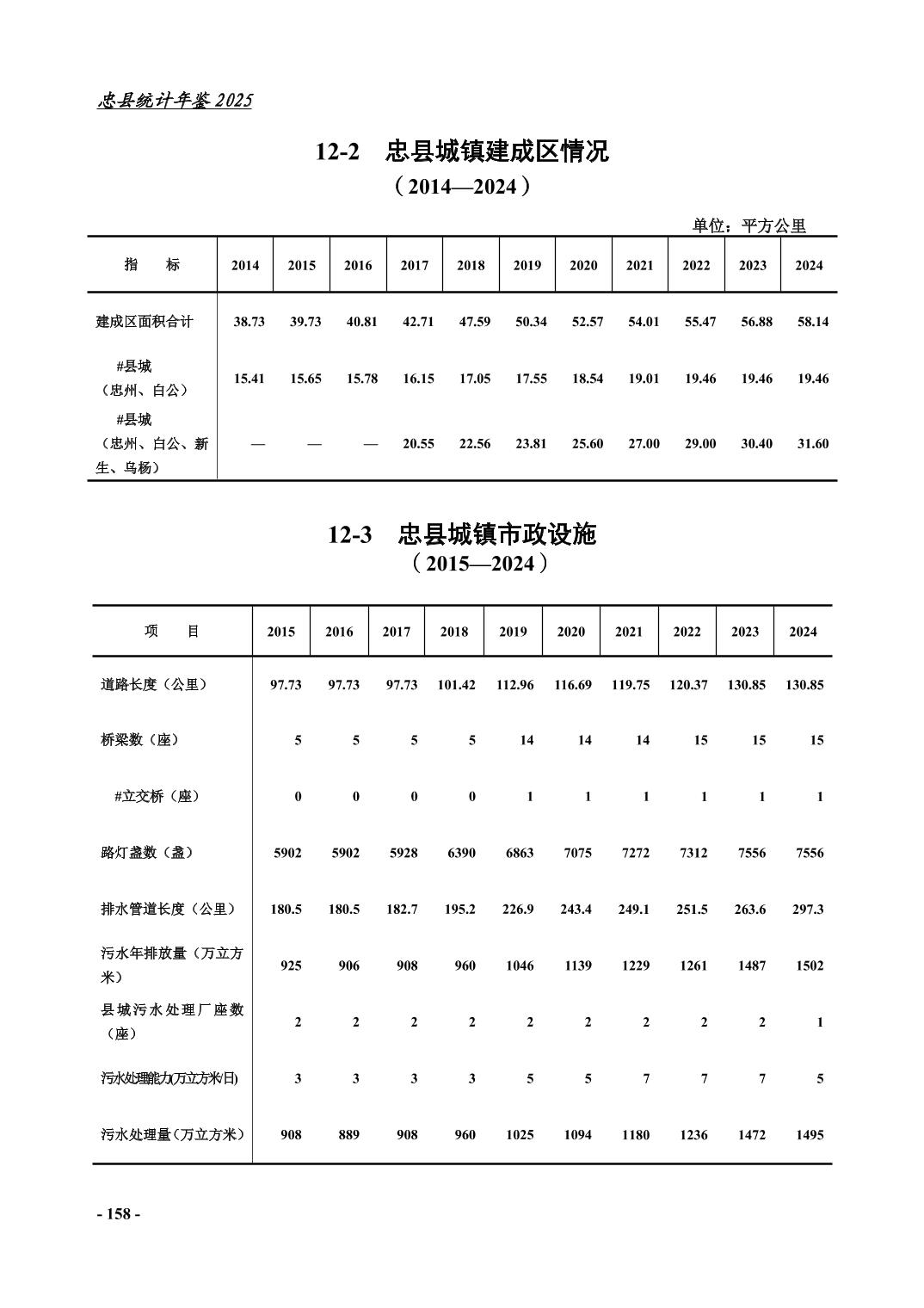 忠县统计年鉴 2025

12-2 忠县城镇建成区情况
（2014—2024）

单位：平方公里

| 指 标 | 2014 | 2015 | 2016 | 2017 | 2018 | 2019 | 2020 | 2021 | 2022 | 2023 | 2024 |
|---|---|---|---|---|---|---|---|---|---|---|---|
| 建成区面积合计 | 38.73 | 39.73 | 40.81 | 42.71 | 47.59 | 50.34 | 52.57 | 54.01 | 55.47 | 56.88 | 58.14 |
| #县城（忠州、白公） | 15.41 | 15.65 | 15.78 | 16.15 | 17.05 | 17.55 | 18.54 | 19.01 | 19.46 | 19.46 | 19.46 |
| #县城（忠州、白公、新生、乌杨） | — | — | — | 20.55 | 22.56 | 23.81 | 25.60 | 27.00 | 29.00 | 30.40 | 31.60 |

12-3 忠县城镇市政设施
（2015—2024）

| 项 目 | 2015 | 2016 | 2017 | 2018 | 2019 | 2020 | 2021 | 2022 | 2023 | 2024 |
|---|---|---|---|---|---|---|---|---|---|---|
| 道路长度（公里） | 97.73 | 97.73 | 97.73 | 101.42 | 112.96 | 116.69 | 119.75 | 120.37 | 130.85 | 130.85 |
| 桥梁数（座） | 5 | 5 | 5 | 5 | 14 | 14 | 14 | 15 | 15 | 15 |
| #立交桥（座） | 0 | 0 | 0 | 0 | 1 | 1 | 1 | 1 | 1 | 1 |
| 路灯盏数（盏） | 5902 | 5902 | 5928 | 6390 | 6863 | 7075 | 7272 | 7312 | 7556 | 7556 |
| 排水管道长度（公里） | 180.5 | 180.5 | 182.7 | 195.2 | 226.9 | 243.4 | 249.1 | 251.5 | 263.6 | 297.3 |
| 污水年排放量（万立方米） | 925 | 906 | 908 | 960 | 1046 | 1139 | 1229 | 1261 | 1487 | 1502 |
| 县城污水处理厂座数（座） | 2 | 2 | 2 | 2 | 2 | 2 | 2 | 2 | 2 | 1 |
| 污水处理能力(万立方米/日) | 3 | 3 | 3 | 3 | 5 | 5 | 7 | 7 | 7 | 5 |
| 污水处理量（万立方米） | 908 | 889 | 908 | 960 | 1025 | 1094 | 1180 | 1236 | 1472 | 1495 |

- 158 -